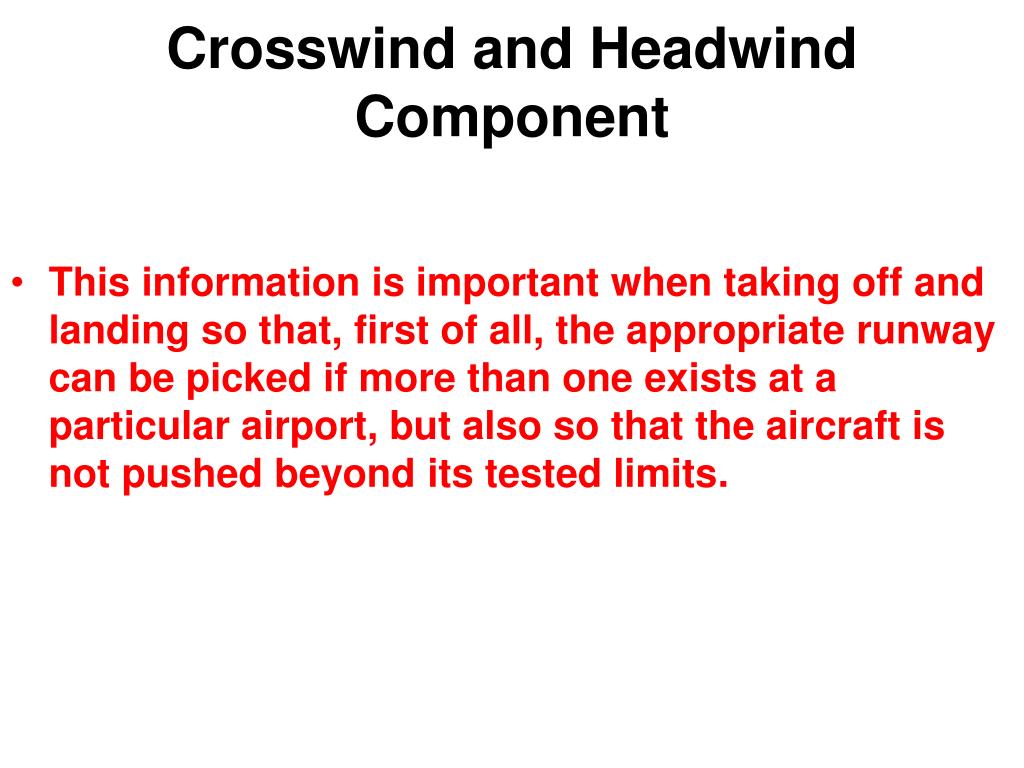 Crosswind and Headwind Component

• This information is important when taking off and landing so that, first of all, the appropriate runway can be picked if more than one exists at a particular airport, but also so that the aircraft is not pushed beyond its tested limits.